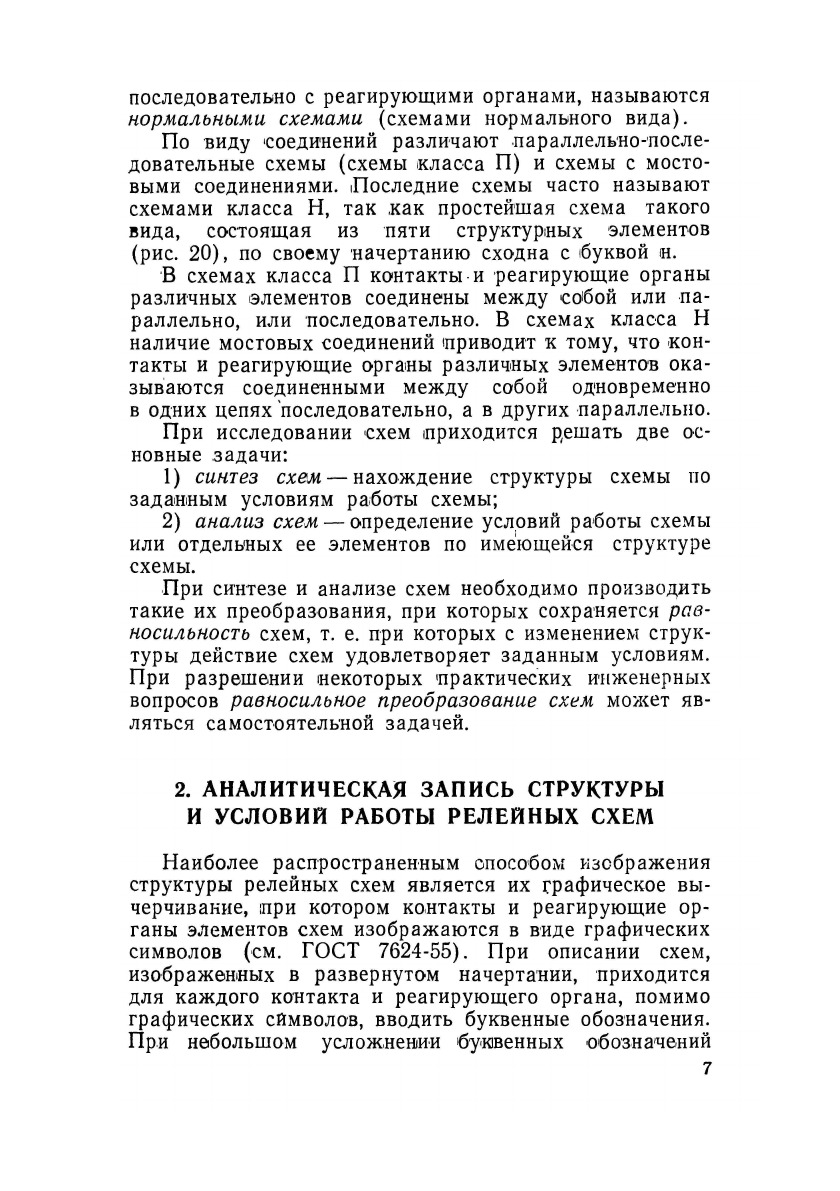 последовательно с реагирующими органами, называются нормальными схемами (схемами нормального вида).

По виду соединений различают параллельно-последовательные схемы (схемы класса П) и схемы с мостовыми соединениями. Последние схемы часто называют схемами класса Н, так как простейшая схема такого вида, состоящая из пяти структурных элементов (рис. 20), по своему начертанию сходна с буквой н.

В схемах класса П контакты и реагирующие органы различных элементов соединены между собой или параллельно, или последовательно. В схемах класса Н наличие мостовых соединений приводит к тому, что контакты и реагирующие органы различных элементов оказываются соединенными между собой одновременно в одних цепях последовательно, а в других параллельно.

При исследовании схем приходится решать две основные задачи:

1) синтез схем — нахождение структуры схемы по заданным условиям работы схемы;

2) анализ схем — определение условий работы схемы или отдельных ее элементов по имеющейся структуре схемы.

При синтезе и анализе схем необходимо производить такие их преобразования, при которых сохраняется равносильность схем, т. е. при которых с изменением структуры действие схем удовлетворяет заданным условиям. При разрешении некоторых практических инженерных вопросов равносильное преобразование схем может являться самостоятельной задачей.

2. АНАЛИТИЧЕСКАЯ ЗАПИСЬ СТРУКТУРЫ И УСЛОВИЙ РАБОТЫ РЕЛЕЙНЫХ СХЕМ

Наиболее распространенным способом изображения структуры релейных схем является их графическое вычерчивание, при котором контакты и реагирующие органы элементов схем изображаются в виде графических символов (см. ГОСТ 7624-55). При описании схем, изображенных в развернутом начертании, приходится для каждого контакта и реагирующего органа, помимо графических символов, вводить буквенные обозначения. При небольшом усложнении буквенных обозначений

7